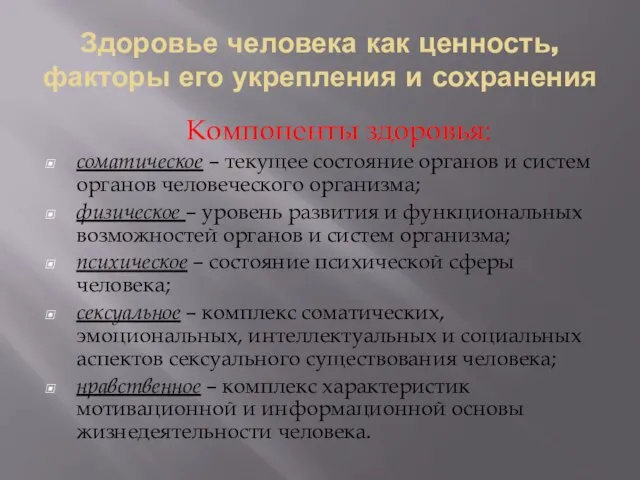 Здоровье человека как ценность, факторы его укрепления и сохранения

Компоненты здоровья:

соматическое – текущее состояние органов и систем органов человеческого организма;

физическое – уровень развития и функциональных возможностей органов и систем организма;

психическое – состояние психической сферы человека;

сексуальное – комплекс соматических, эмоциональных, интеллектуальных и социальных аспектов сексуального существования человека;

нравственное – комплекс характеристик мотивационной и информационной основы жизнедеятельности человека.